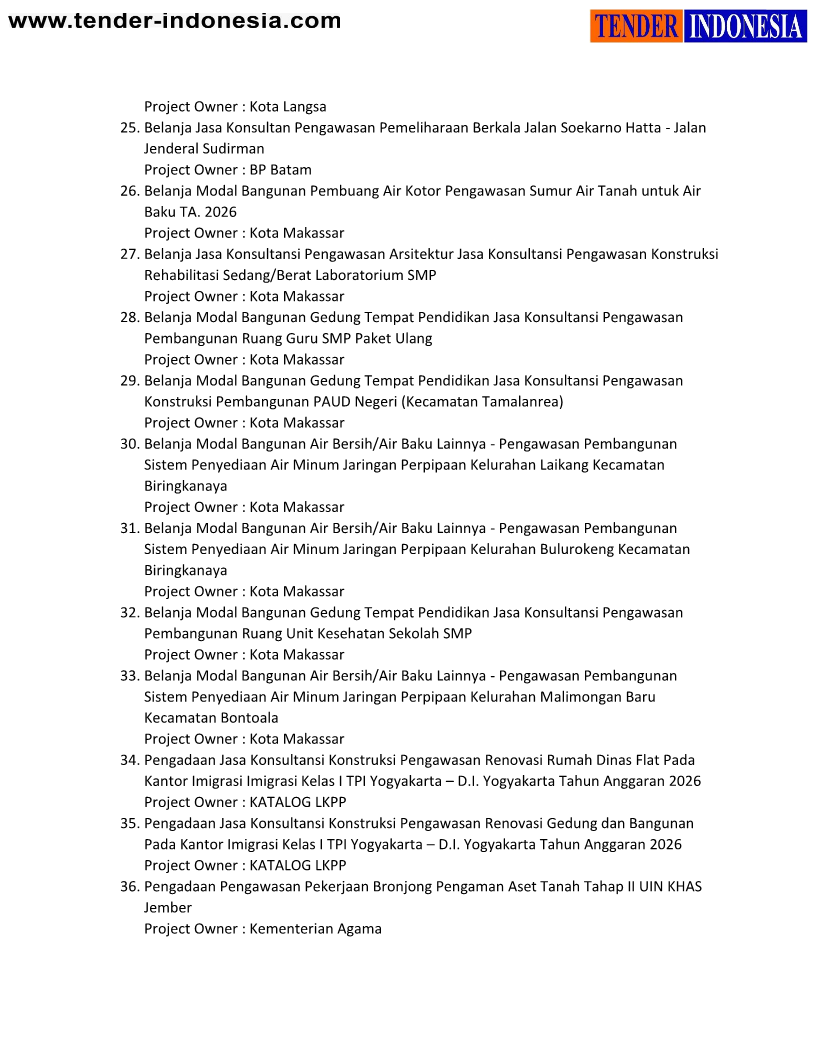 www.tender-indonesia.com

TENDER INDONESIA

Project Owner : Kota Langsa

25. Belanja Jasa Konsultan Pengawasan Pemeliharaan Berkala Jalan Soekarno Hatta - Jalan Jenderal Sudirman
Project Owner : BP Batam

26. Belanja Modal Bangunan Pembuang Air Kotor Pengawasan Sumur Air Tanah untuk Air Baku TA. 2026
Project Owner : Kota Makassar

27. Belanja Jasa Konsultansi Pengawasan Arsitektur Jasa Konsultansi Pengawasan Konstruksi Rehabilitasi Sedang/Berat Laboratorium SMP
Project Owner : Kota Makassar

28. Belanja Modal Bangunan Gedung Tempat Pendidikan Jasa Konsultansi Pengawasan Pembangunan Ruang Guru SMP Paket Ulang
Project Owner : Kota Makassar

29. Belanja Modal Bangunan Gedung Tempat Pendidikan Jasa Konsultansi Pengawasan Konstruksi Pembangunan PAUD Negeri (Kecamatan Tamalanrea)
Project Owner : Kota Makassar

30. Belanja Modal Bangunan Air Bersih/Air Baku Lainnya - Pengawasan Pembangunan Sistem Penyediaan Air Minum Jaringan Perpipaan Kelurahan Laikang Kecamatan Biringkanaya
Project Owner : Kota Makassar

31. Belanja Modal Bangunan Air Bersih/Air Baku Lainnya - Pengawasan Pembangunan Sistem Penyediaan Air Minum Jaringan Perpipaan Kelurahan Bulurokeng Kecamatan Biringkanaya
Project Owner : Kota Makassar

32. Belanja Modal Bangunan Gedung Tempat Pendidikan Jasa Konsultansi Pengawasan Pembangunan Ruang Unit Kesehatan Sekolah SMP
Project Owner : Kota Makassar

33. Belanja Modal Bangunan Air Bersih/Air Baku Lainnya - Pengawasan Pembangunan Sistem Penyediaan Air Minum Jaringan Perpipaan Kelurahan Malimongan Baru Kecamatan Bontoala
Project Owner : Kota Makassar

34. Pengadaan Jasa Konsultansi Konstruksi Pengawasan Renovasi Rumah Dinas Flat Pada Kantor Imigrasi Imigrasi Kelas I TPI Yogyakarta – D.I. Yogyakarta Tahun Anggaran 2026
Project Owner : KATALOG LKPP

35. Pengadaan Jasa Konsultansi Konstruksi Pengawasan Renovasi Gedung dan Bangunan Pada Kantor Imigrasi Kelas I TPI Yogyakarta – D.I. Yogyakarta Tahun Anggaran 2026
Project Owner : KATALOG LKPP

36. Pengadaan Pengawasan Pekerjaan Bronjong Pengaman Aset Tanah Tahap II UIN KHAS Jember
Project Owner : Kementerian Agama